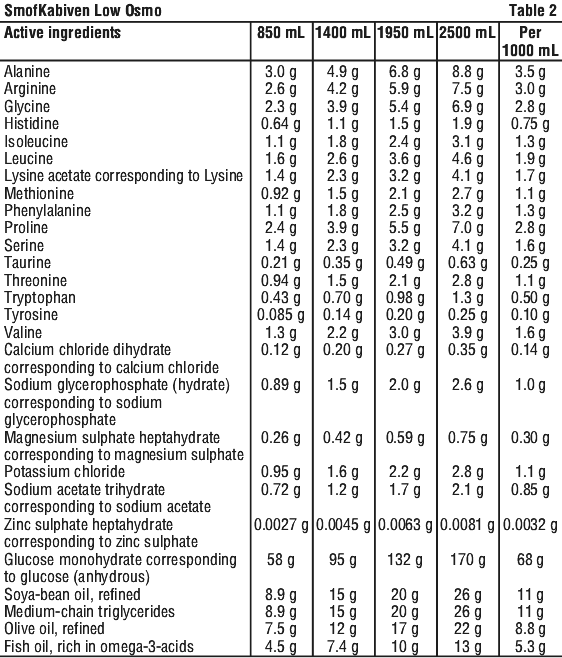 SmofKabiven Low Osmo

Table 2

| Active ingredients | 850 mL | 1400 mL | 1950 mL | 2500 mL | Per 1000 mL |
|---|---|---|---|---|---|
| Alanine | 3.0 g | 4.9 g | 6.8 g | 8.8 g | 3.5 g |
| Arginine | 2.6 g | 4.2 g | 5.9 g | 7.5 g | 3.0 g |
| Glycine | 2.3 g | 3.9 g | 5.4 g | 6.9 g | 2.8 g |
| Histidine | 0.64 g | 1.1 g | 1.5 g | 1.9 g | 0.75 g |
| Isoleucine | 1.1 g | 1.8 g | 2.4 g | 3.1 g | 1.3 g |
| Leucine | 1.6 g | 2.6 g | 3.6 g | 4.6 g | 1.9 g |
| Lysine acetate corresponding to Lysine | 1.4 g | 2.3 g | 3.2 g | 4.1 g | 1.7 g |
| Methionine | 0.92 g | 1.5 g | 2.1 g | 2.7 g | 1.1 g |
| Phenylalanine | 1.1 g | 1.8 g | 2.5 g | 3.2 g | 1.3 g |
| Proline | 2.4 g | 3.9 g | 5.5 g | 7.0 g | 2.8 g |
| Serine | 1.4 g | 2.3 g | 3.2 g | 4.1 g | 1.6 g |
| Taurine | 0.21 g | 0.35 g | 0.49 g | 0.63 g | 0.25 g |
| Threonine | 0.94 g | 1.5 g | 2.1 g | 2.8 g | 1.1 g |
| Tryptophan | 0.43 g | 0.70 g | 0.98 g | 1.3 g | 0.50 g |
| Tyrosine | 0.085 g | 0.14 g | 0.20 g | 0.25 g | 0.10 g |
| Valine | 1.3 g | 2.2 g | 3.0 g | 3.9 g | 1.6 g |
| Calcium chloride dihydrate corresponding to calcium chloride | 0.12 g | 0.20 g | 0.27 g | 0.35 g | 0.14 g |
| Sodium glycerophosphate (hydrate) corresponding to sodium glycerophosphate | 0.89 g | 1.5 g | 2.0 g | 2.6 g | 1.0 g |
| Magnesium sulphate heptahydrate corresponding to magnesium sulphate | 0.26 g | 0.42 g | 0.59 g | 0.75 g | 0.30 g |
| Potassium chloride | 0.95 g | 1.6 g | 2.2 g | 2.8 g | 1.1 g |
| Sodium acetate trihydrate corresponding to sodium acetate | 0.72 g | 1.2 g | 1.7 g | 2.1 g | 0.85 g |
| Zinc sulphate heptahydrate corresponding to zinc sulphate | 0.0027 g | 0.0045 g | 0.0063 g | 0.0081 g | 0.0032 g |
| Glucose monohydrate corresponding to glucose (anhydrous) | 58 g | 95 g | 132 g | 170 g | 68 g |
| Soya-bean oil, refined | 8.9 g | 15 g | 20 g | 26 g | 11 g |
| Medium-chain triglycerides | 8.9 g | 15 g | 20 g | 26 g | 11 g |
| Olive oil, refined | 7.5 g | 12 g | 17 g | 22 g | 8.8 g |
| Fish oil, rich in omega-3-acids | 4.5 g | 7.4 g | 10 g | 13 g | 5.3 g |